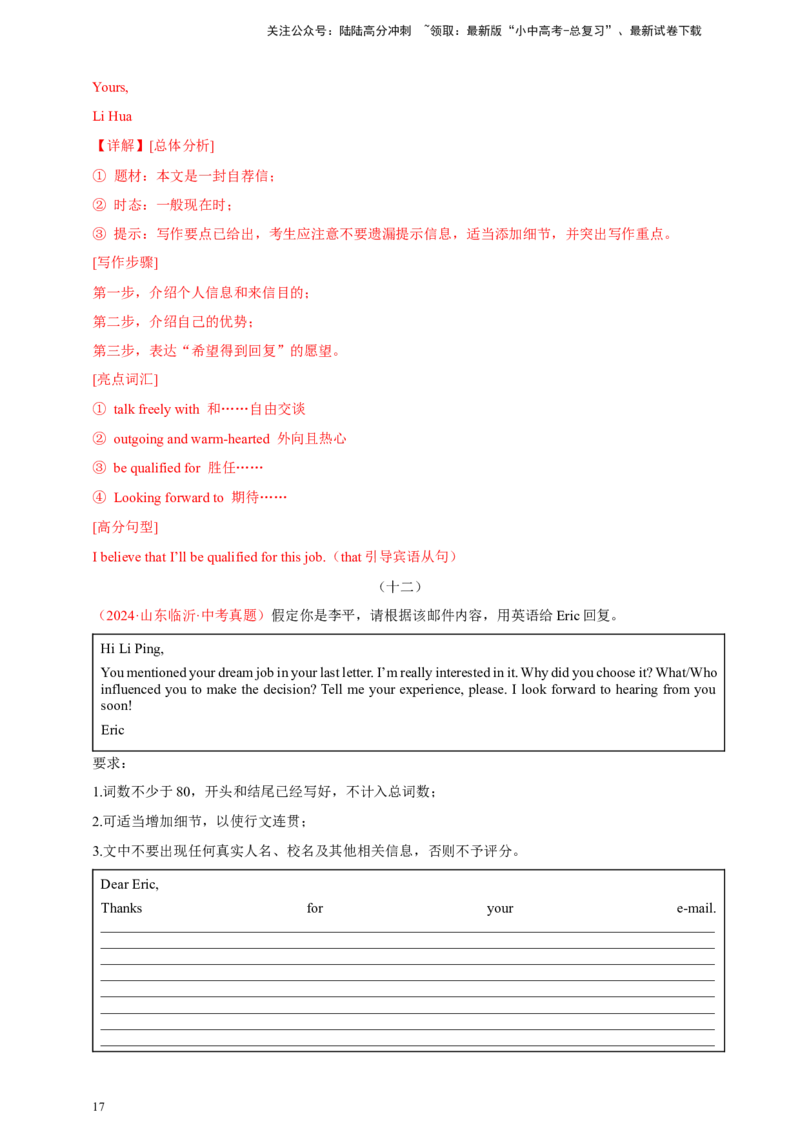 关注公众号：陆陆高分冲刺 ~领取：最新版“小中高考-总复习”、最新试卷下载

Yours,

Li Hua

【详解】[总体分析]

① 题材：本文是一封自荐信；

② 时态：一般现在时；

③ 提示：写作要点已给出，考生应注意不要遗漏提示信息，适当添加细节，并突出写作重点。

[写作步骤]

第一步，介绍个人信息和来信目的；

第二步，介绍自己的优势；

第三步，表达“希望得到回复”的愿望。

[亮点词汇]

① talk freely with 和……自由交谈

② outgoing and warm-hearted 外向且热心

③ be qualified for 胜任……

④ Looking forward to 期待……

[高分句型]

I believe that I'll be qualified for this job.（that 引导宾语从句）

（十二）

（2024·山东临沂·中考真题）假定你是李平，请根据该邮件内容，用英语给 Eric 回复。

Hi Li Ping,

You mentioned your dream job in your last letter. I'm really interested in it. Why did you choose it? What/Who influenced you to make the decision? Tell me your experience, please. I look forward to hearing from you soon!

Eric

要求：

1.词数不少于 80，开头和结尾已经写好，不计入总词数；

2.可适当增加细节，以使行文连贯；

3.文中不要出现任何真实人名、校名及其他相关信息，否则不予评分。

Dear Eric,

Thanks for your e-mail.

17